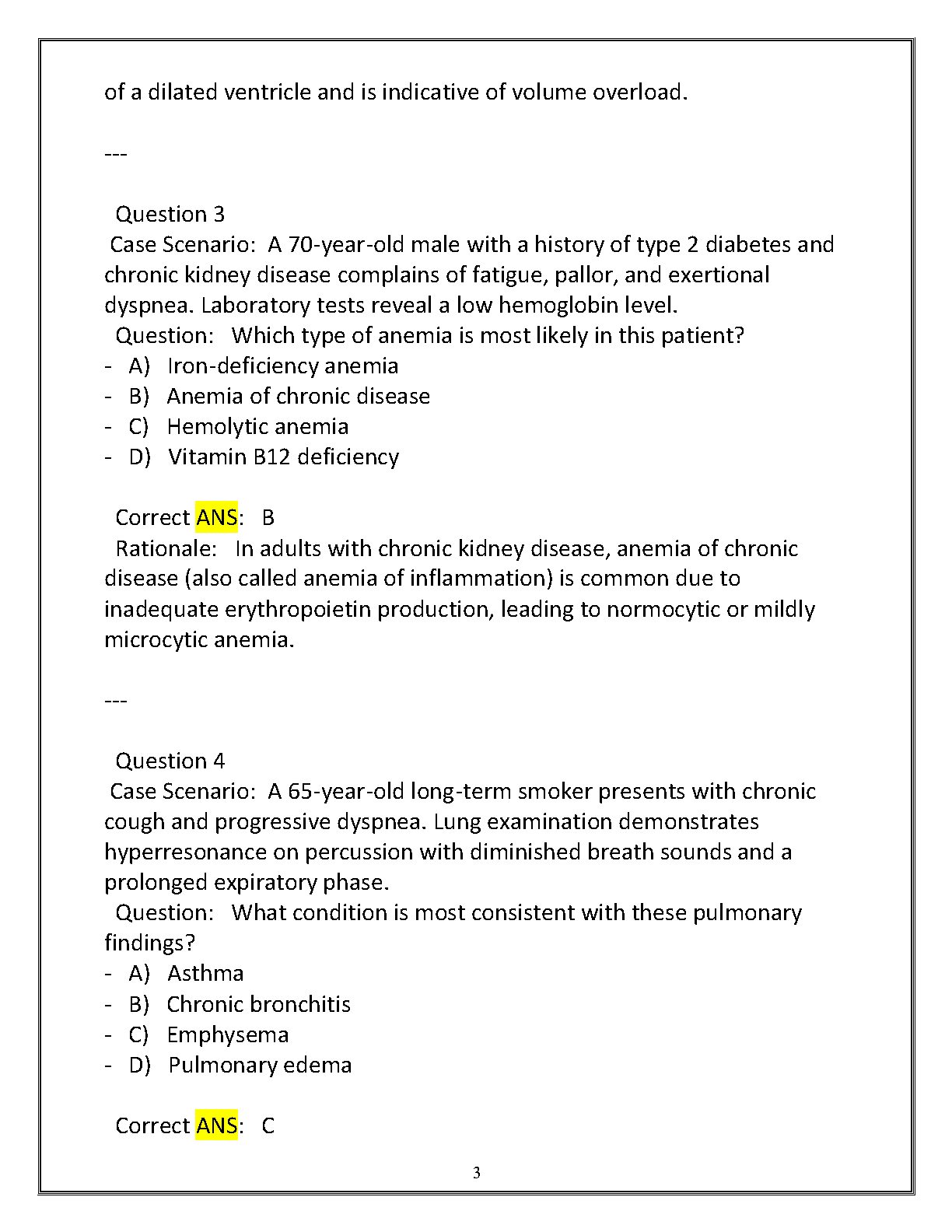 of a dilated ventricle and is indicative of volume overload.

---

Question 3
Case Scenario: A 70-year-old male with a history of type 2 diabetes and chronic kidney disease complains of fatigue, pallor, and exertional dyspnea. Laboratory tests reveal a low hemoglobin level.
Question: Which type of anemia is most likely in this patient?
- A) Iron-deficiency anemia
- B) Anemia of chronic disease
- C) Hemolytic anemia
- D) Vitamin B12 deficiency

Correct ANS: B
Rationale: In adults with chronic kidney disease, anemia of chronic disease (also called anemia of inflammation) is common due to inadequate erythropoietin production, leading to normocytic or mildly microcytic anemia.

---

Question 4
Case Scenario: A 65-year-old long-term smoker presents with chronic cough and progressive dyspnea. Lung examination demonstrates hyperresonance on percussion with diminished breath sounds and a prolonged expiratory phase.
Question: What condition is most consistent with these pulmonary findings?
- A) Asthma
- B) Chronic bronchitis
- C) Emphysema
- D) Pulmonary edema

Correct ANS: C

3